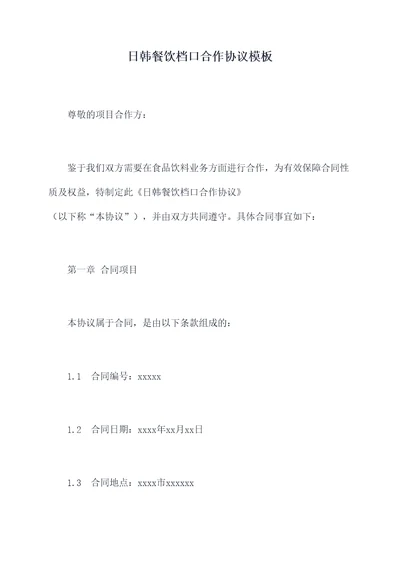 日韩餐饮档口合作协议模板

尊敬的项目合作方：

鉴于我们双方需要在食品饮料业务方面进行合作，为有效保障合同性质及权益，特制定此《日韩餐饮档口合作协议》（以下称“本协议”），并由双方共同遵守。具体合同事宜如下：

第一章 合同项目

本协议属于合同，是由以下条款组成的：

1.1 合同编号：xxxxx

1.2 合同日期：xxxx年xx月xx日

1.3 合同地点：xxxx市xxxxxx